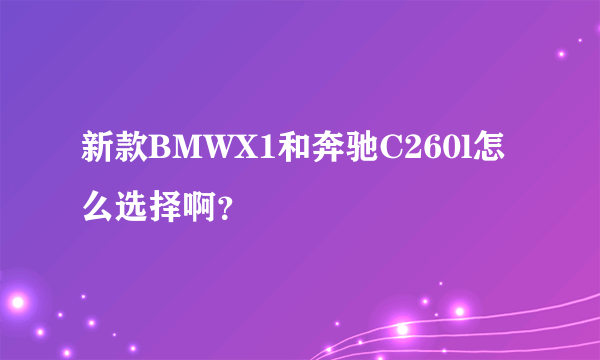 新款BMWX1和奔驰C260l怎么选择啊？